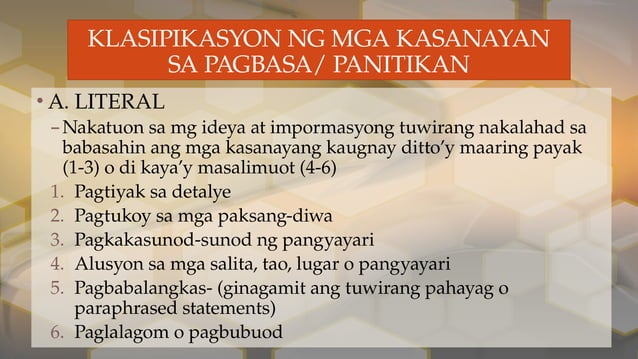 KLASIPIKASYON NG MGA KASANAYAN SA PAGBASA/ PANITIKAN

• A. LITERAL

– Nakatuon sa mg ideya at impormasyong tuwirang nakalahad sa babasahin ang mga kasanayang kaugnay ditto'y maaring payak (1-3) o di kaya'y masalimuot (4-6)

1. Pagtiyak sa detalye
2. Pagtukoy sa mga paksang-diwa
3. Pagkakasunod-sunod ng pangyayari
4. Alusyon sa mga salita, tao, lugar o pangyayari
5. Pagbabalangkas- (ginagamit ang tuwirang pahayag o paraphrased statements)
6. Paglalagom o pagbubuod